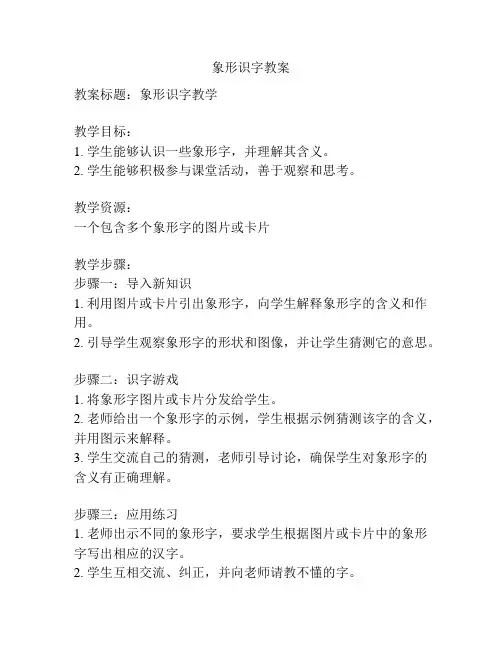 象形识字教案

教案标题：象形识字教学

教学目标：
1. 学生能够认识一些象形字，并理解其含义。
2. 学生能够积极参与课堂活动，善于观察和思考。

教学资源：
一个包含多个象形字的图片或卡片

教学步骤：
步骤一：导入新知识
1. 利用图片或卡片引出象形字，向学生解释象形字的含义和作用。
2. 引导学生观察象形字的形状和图像，并让学生猜测它的意思。

步骤二：识字游戏
1. 将象形字图片或卡片分发给学生。
2. 老师给出一个象形字的示例，学生根据示例猜测该字的含义，并用图示来解释。
3. 学生交流自己的猜测，老师引导讨论，确保学生对象形字的含义有正确理解。

步骤三：应用练习
1. 老师出示不同的象形字，要求学生根据图片或卡片中的象形字写出相应的汉字。
2. 学生互相交流、纠正，并向老师请教不懂的字。